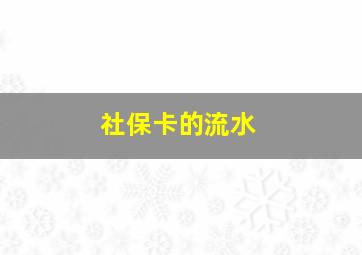 社保卡的流水